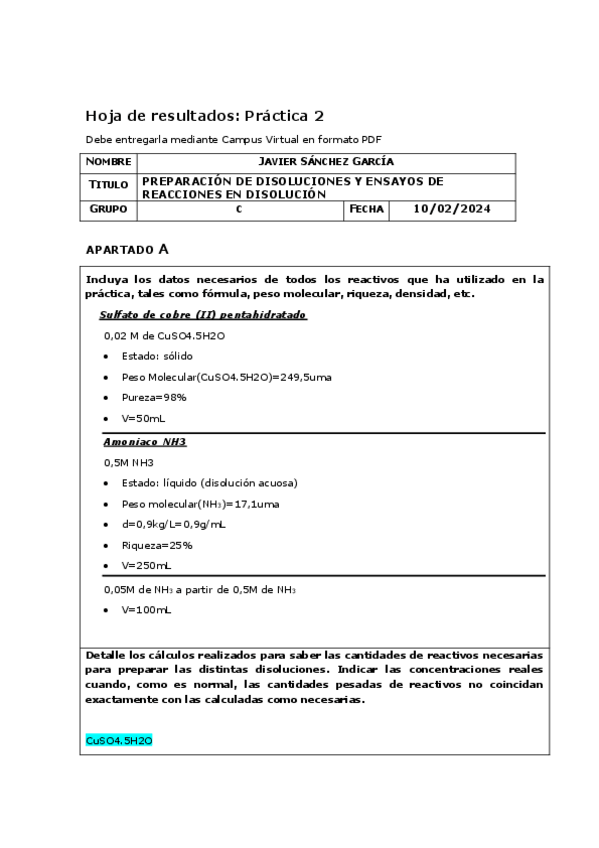 Hoja de resultados: Práctica 2

Debe entregarla mediante Campus Virtual en formato PDF

| NOMBRE | JAVIER SÁNCHEZ GARCÍA | | |
|---|---|---|---|
| TITULO | PREPARACIÓN DE DISOLUCIONES Y ENSAYOS DE REACCIONES EN DISOLUCIÓN | | |
| GRUPO | C | FECHA | 10/02/2024 |

APARTADO A

Incluya los datos necesarios de todos los reactivos que ha utilizado en la práctica, tales como fórmula, peso molecular, riqueza, densidad, etc.

Sulfato de cobre (II) pentahidratado

0,02 M de CuSO4.5H2O

• Estado: sólido
• Peso Molecular(CuSO4.5H2O)=249,5uma
• Pureza=98%
• V=50mL

Amoniaco NH3

0,5M NH3

• Estado: líquido (disolución acuosa)
• Peso molecular($NH_3$)=17,1uma
• d=0,9kg/L=0,9g/mL
• Riqueza=25%
• V=250mL

0,05M de $NH_3$ a partir de 0,5M de $NH_3$

• V=100mL

Detalle los cálculos realizados para saber las cantidades de reactivos necesarias para preparar las distintas disoluciones. Indicar las concentraciones reales cuando, como es normal, las cantidades pesadas de reactivos no coincidan exactamente con las calculadas como necesarias.

CuSO4.5H2O